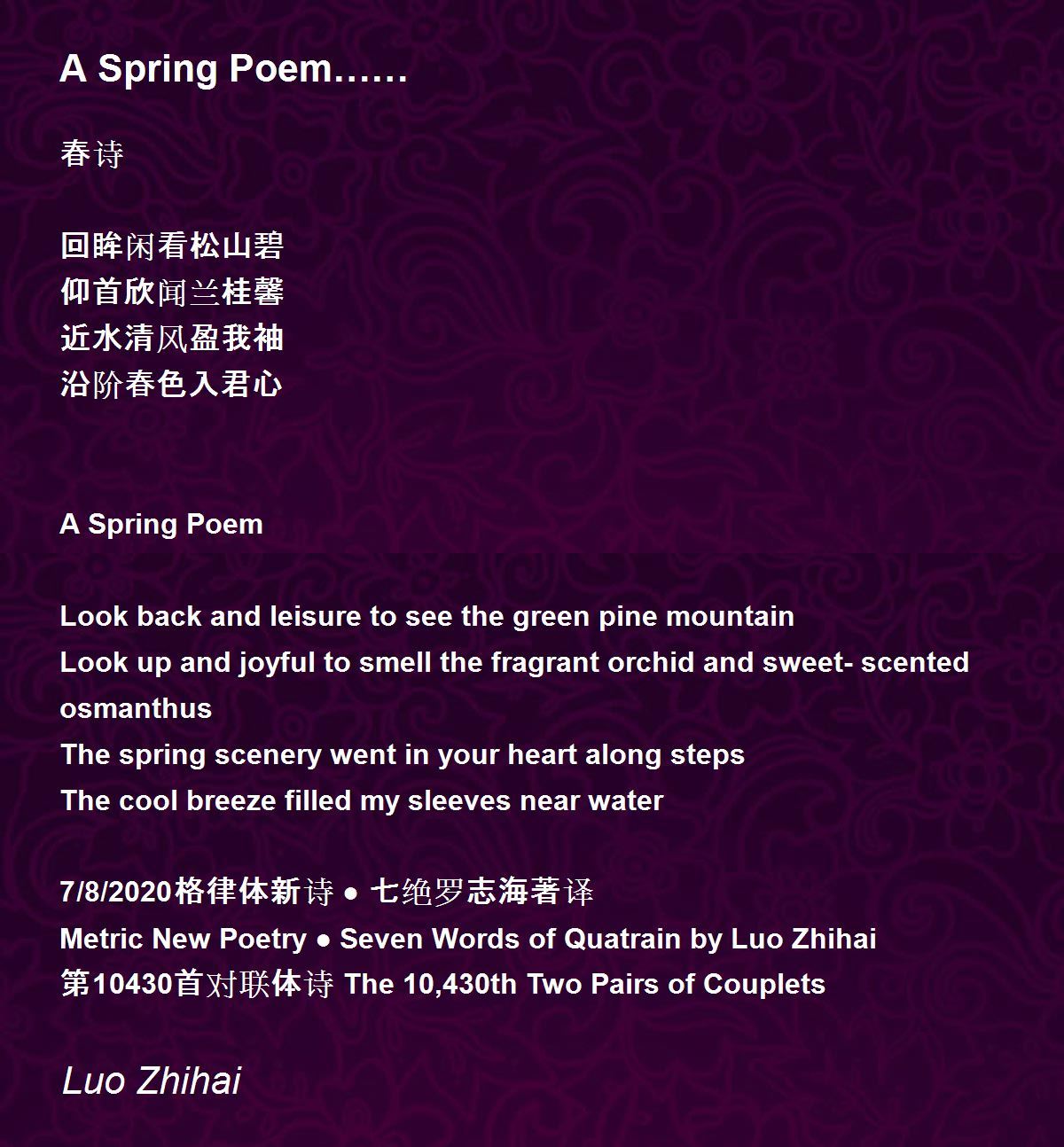 A Spring Poem……

春诗

回眸闲看松山碧
仰首欣闻兰桂馨
近水清风盈我袖
沿阶春色入君心

A Spring Poem

Look back and leisure to see the green pine mountain
Look up and joyful to smell the fragrant orchid and sweet- scented osmanthus
The spring scenery went in your heart along steps
The cool breeze filled my sleeves near water

7/8/2020格律体新诗 ● 七绝罗志海著译
Metric New Poetry ● Seven Words of Quatrain by Luo Zhihai
第10430首对联体诗 The 10,430th Two Pairs of Couplets

Luo Zhihai